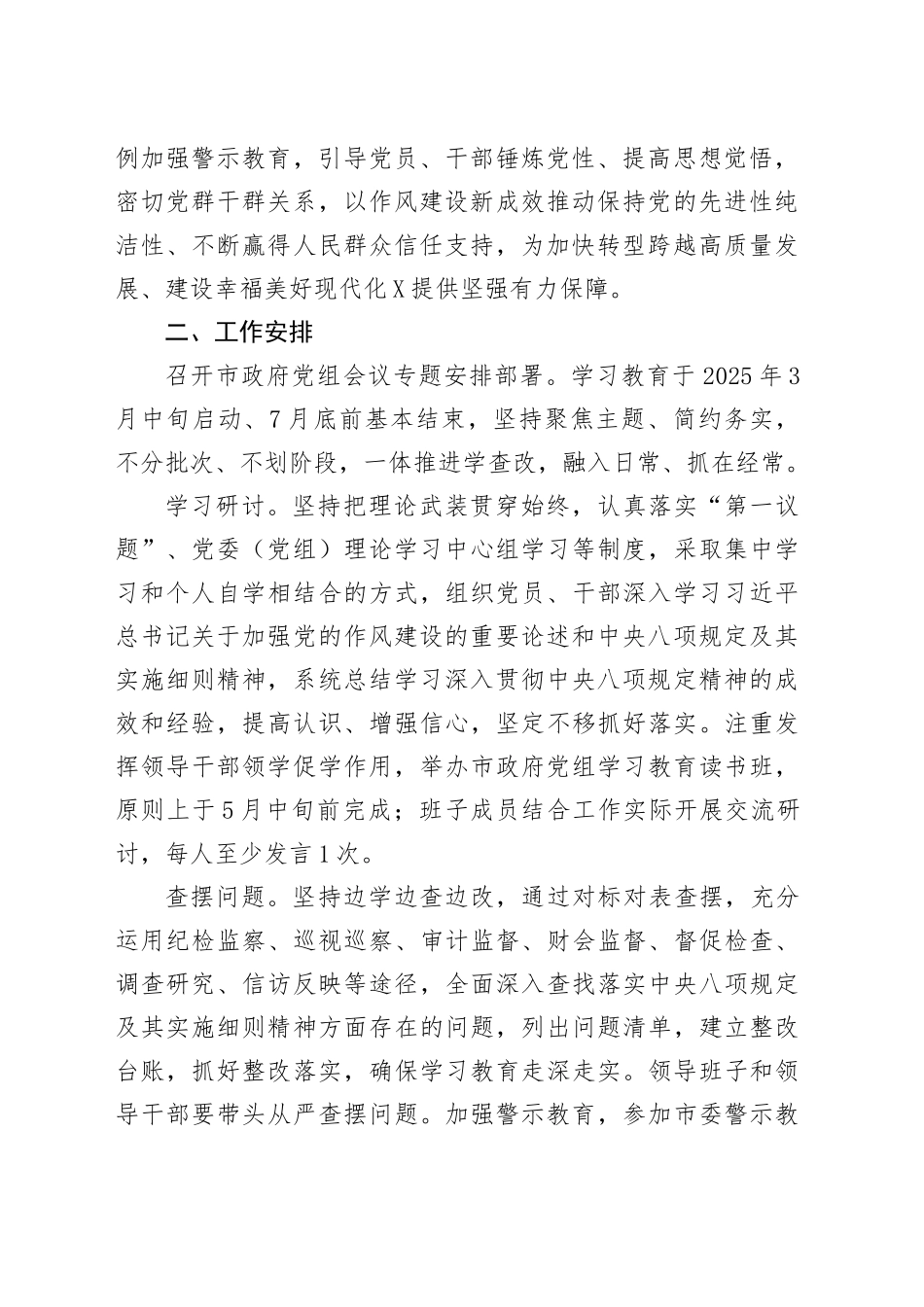 例加强警示教育，引导党员、干部锤炼党性、提高思想觉悟，密切党群干群关系，以作风建设新成效推动保持党的先进性纯洁性、不断赢得人民群众信任支持，为加快转型跨越高质量发展、建设幸福美好现代化X提供坚强有力保障。

二、工作安排

召开市政府党组会议专题安排部署。学习教育于2025年3月中旬启动、7月底前基本结束，坚持聚焦主题、简约务实，不分批次、不划阶段，一体推进学查改，融入日常、抓在经常。

学习研讨。坚持把理论武装贯穿始终，认真落实“第一议题”、党委（党组）理论学习中心组学习等制度，采取集中学习和个人自学相结合的方式，组织党员、干部深入学习习近平总书记关于加强党的作风建设的重要论述和中央八项规定及其实施细则精神，系统总结学习深入贯彻中央八项规定精神的成效和经验，提高认识、增强信心，坚定不移抓好落实。注重发挥领导干部领学促学作用，举办市政府党组学习教育读书班，原则上于5月中旬前完成；班子成员结合工作实际开展交流研讨，每人至少发言1次。

查摆问题。坚持边学边查边改，通过对标对表查摆，充分运用纪检监察、巡视巡察、审计监督、财会监督、督促检查、调查研究、信访反映等途径，全面深入查找落实中央八项规定及其实施细则精神方面存在的问题，列出问题清单，建立整改台账，抓好整改落实，确保学习教育走深走实。领导班子和领导干部要带头从严查摆问题。加强警示教育，参加市委警示教